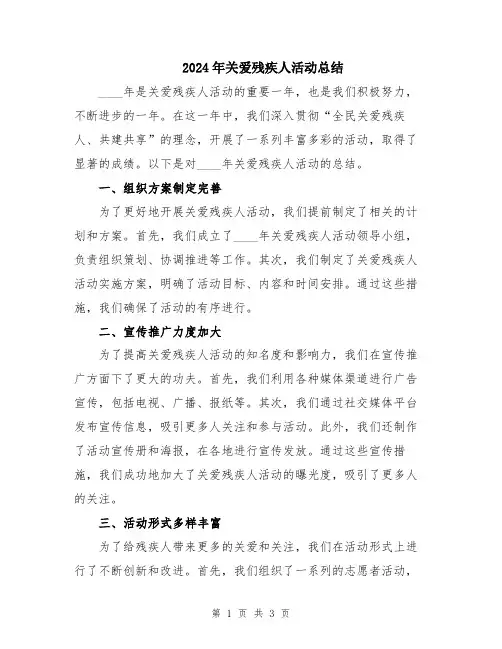 2024年关爱残疾人活动总结

____年是关爱残疾人活动的重要一年，也是我们积极努力，不断进步的一年。在这一年中，我们深入贯彻“全民关爱残疾人、共建共享”的理念，开展了一系列丰富多彩的活动，取得了显著的成绩。以下是对____年关爱残疾人活动的总结。

一、组织方案制定完善

为了更好地开展关爱残疾人活动，我们提前制定了相关的计划和方案。首先，我们成立了____年关爱残疾人活动领导小组，负责组织策划、协调推进等工作。其次，我们制定了关爱残疾人活动实施方案，明确了活动目标、内容和时间安排。通过这些措施，我们确保了活动的有序进行。

二、宣传推广力度加大

为了提高关爱残疾人活动的知名度和影响力，我们在宣传推广方面下了更大的功夫。首先，我们利用各种媒体渠道进行广告宣传，包括电视、广播、报纸等。其次，我们通过社交媒体平台发布宣传信息，吸引更多人关注和参与活动。此外，我们还制作了活动宣传册和海报，在各地进行宣传发放。通过这些宣传措施，我们成功地加大了关爱残疾人活动的曝光度，吸引了更多人的关注。

三、活动形式多样丰富

为了给残疾人带来更多的关爱和关注，我们在活动形式上进行了不断创新和改进。首先，我们组织了一系列的志愿者活动，

第 1 页 共 3 页